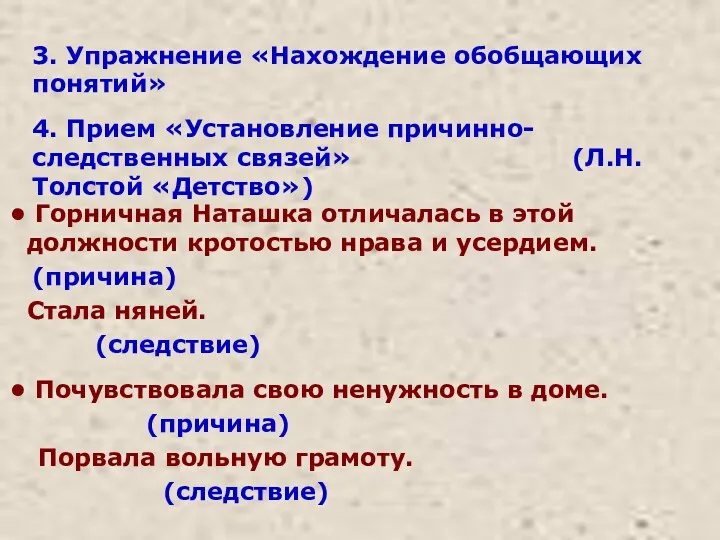 3. Упражнение «Нахождение обобщающих понятий»

4. Прием «Установление причинно-следственных связей» (Л.Н. Толстой «Детство»)

• Горничная Наташка отличалась в этой должности кротостью нрава и усердием.
(причина)
Стала няней.
(следствие)

• Почувствовала свою ненужность в доме.
(причина)
Порвала вольную грамоту.
(следствие)